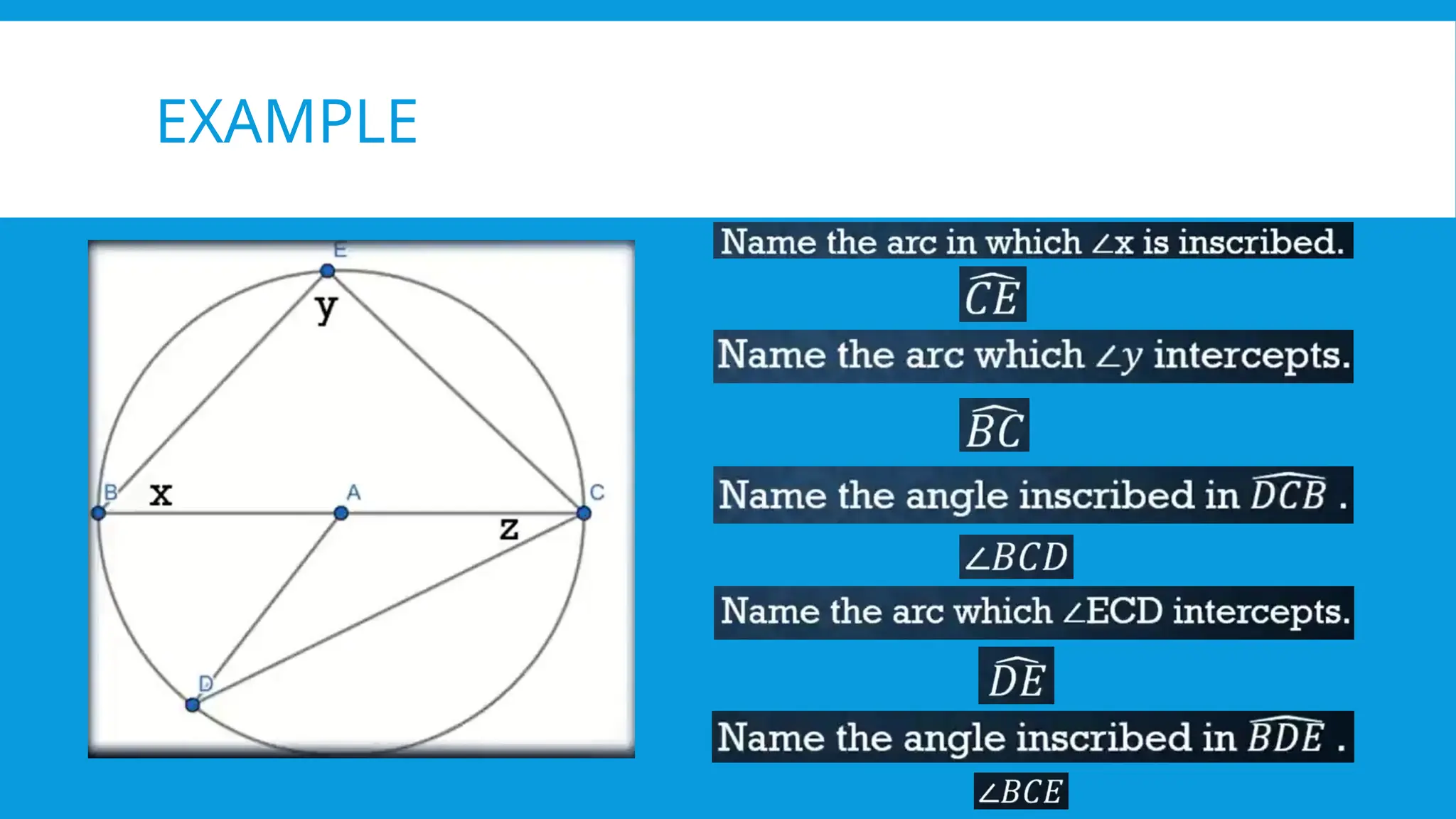 EXAMPLE

E
y
B x A C
z
D

Name the arc in which $\angle x$ is inscribed.

$\widehat{CE}$

Name the arc which $\angle y$ intercepts.

$\widehat{BC}$

Name the angle inscribed in $\widehat{DCB}$ .

$\angle BCD$

Name the arc which $\angle ECD$ intercepts.

$\widehat{DE}$

Name the angle inscribed in $\widehat{BDE}$ .

$\angle BCE$